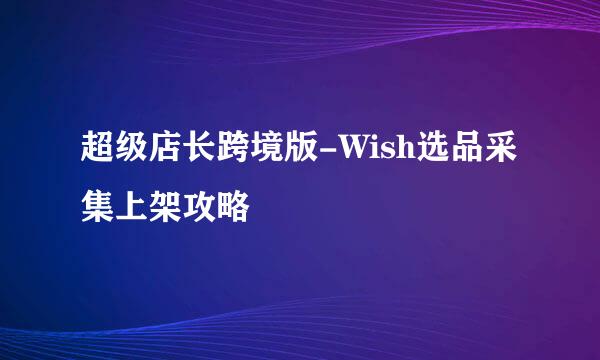 超级店长跨境版-Wish选品采集上架攻略